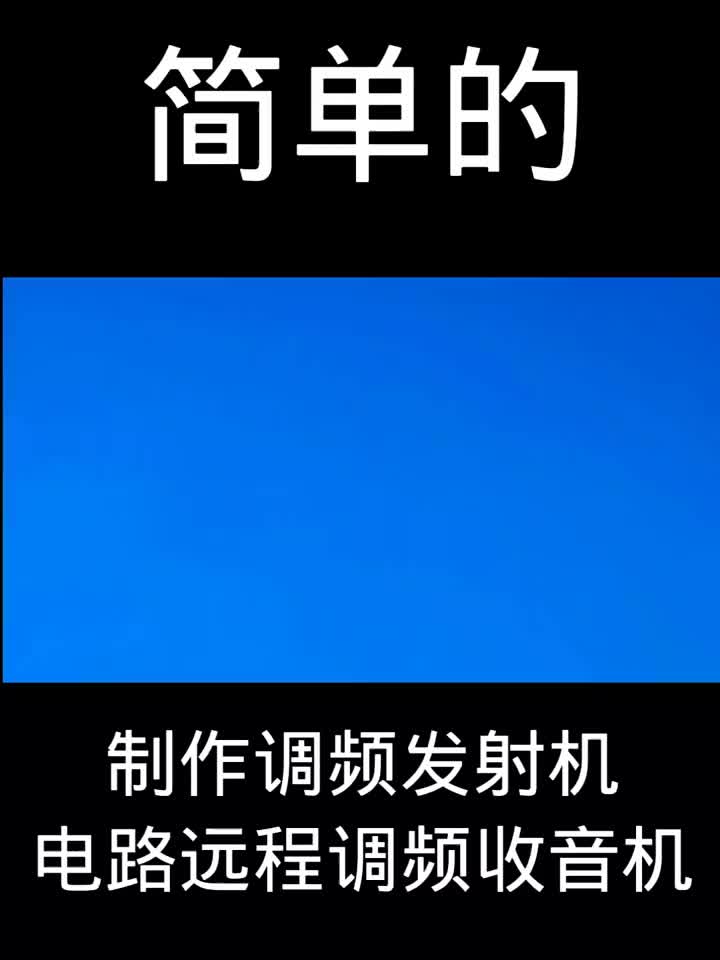 简单的

制作调频发射机
电路远程调频收音机